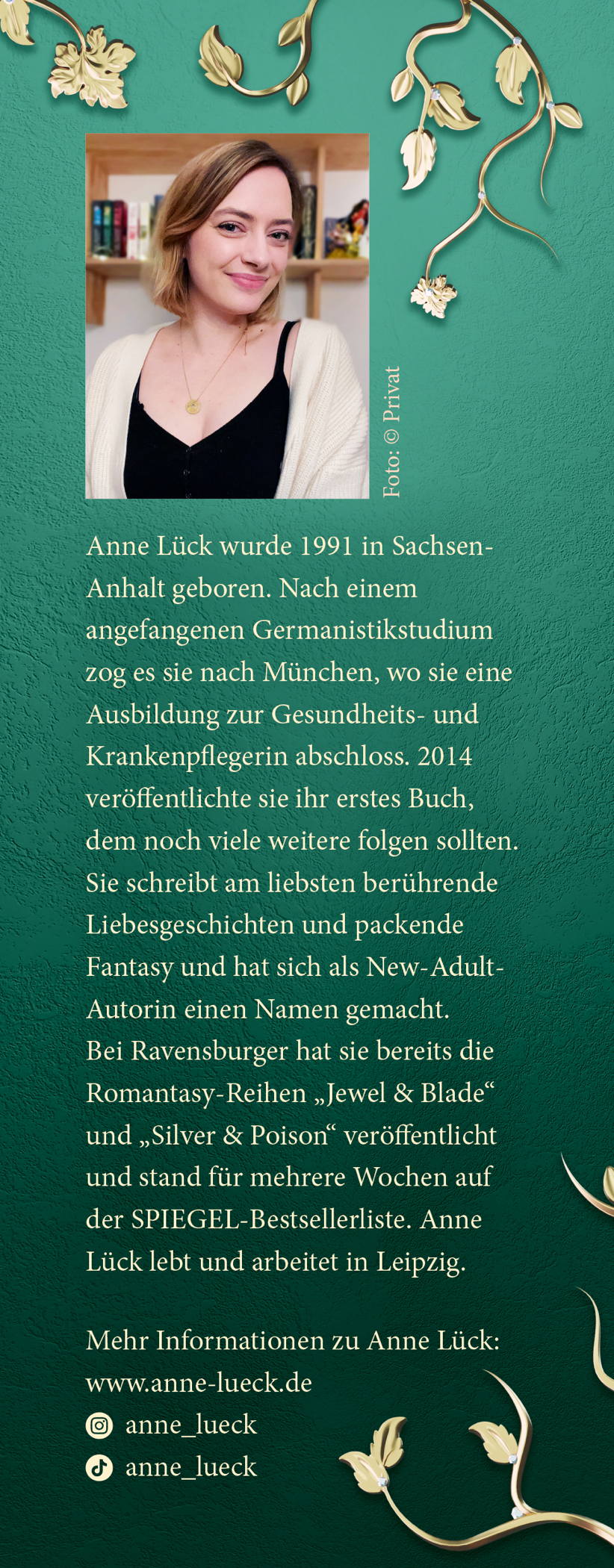 Foto: © Privat

Anne Lück wurde 1991 in Sachsen-Anhalt geboren. Nach einem angefangenen Germanistikstudium zog es sie nach München, wo sie eine Ausbildung zur Gesundheits- und Krankenpflegerin abschloss. 2014 veröffentlichte sie ihr erstes Buch, dem noch viele weitere folgen sollten. Sie schreibt am liebsten berührende Liebesgeschichten und packende Fantasy und hat sich als New-Adult-Autorin einen Namen gemacht. Bei Ravensburger hat sie bereits die Romantasy-Reihen „Jewel & Blade“ und „Silver & Poison“ veröffentlicht und stand für mehrere Wochen auf der SPIEGEL-Bestsellerliste. Anne Lück lebt und arbeitet in Leipzig.

Mehr Informationen zu Anne Lück:
www.anne-lueck.de
anne_lueck
anne_lueck